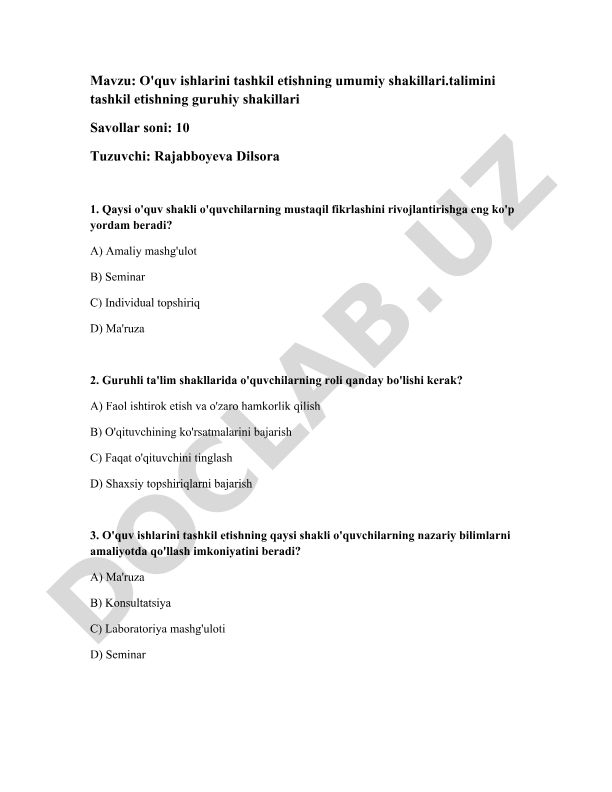 Mavzu: O'quv ishlarini tashkil etishning umumiy shakillari.talimini tashkil etishning guruhiy shakillari

Savollar soni: 10

Tuzuvchi: Rajabboyeva Dilsora

1. Qaysi o'quv shakli o'quvchilarning mustaqil fikrlashini rivojlantirishga eng ko'p yordam beradi?

A) Amaliy mashg'ulot

B) Seminar

C) Individual topshiriq

D) Ma'ruza

2. Guruhli ta'lim shakllarida o'quvchilarning roli qanday bo'lishi kerak?

A) Faol ishtirok etish va o'zaro hamkorlik qilish

B) O'qituvchining ko'rsatmalarini bajarish

C) Faqat o'qituvchini tinglash

D) Shaxsiy topshiriqlarni bajarish

3. O'quv ishlarini tashkil etishning qaysi shakli o'quvchilarning nazariy bilimlarni amaliyotda qo'llash imkoniyatini beradi?

A) Ma'ruza

B) Konsultatsiya

C) Laboratoriya mashg'uloti

D) Seminar

DOCLAB.UZ